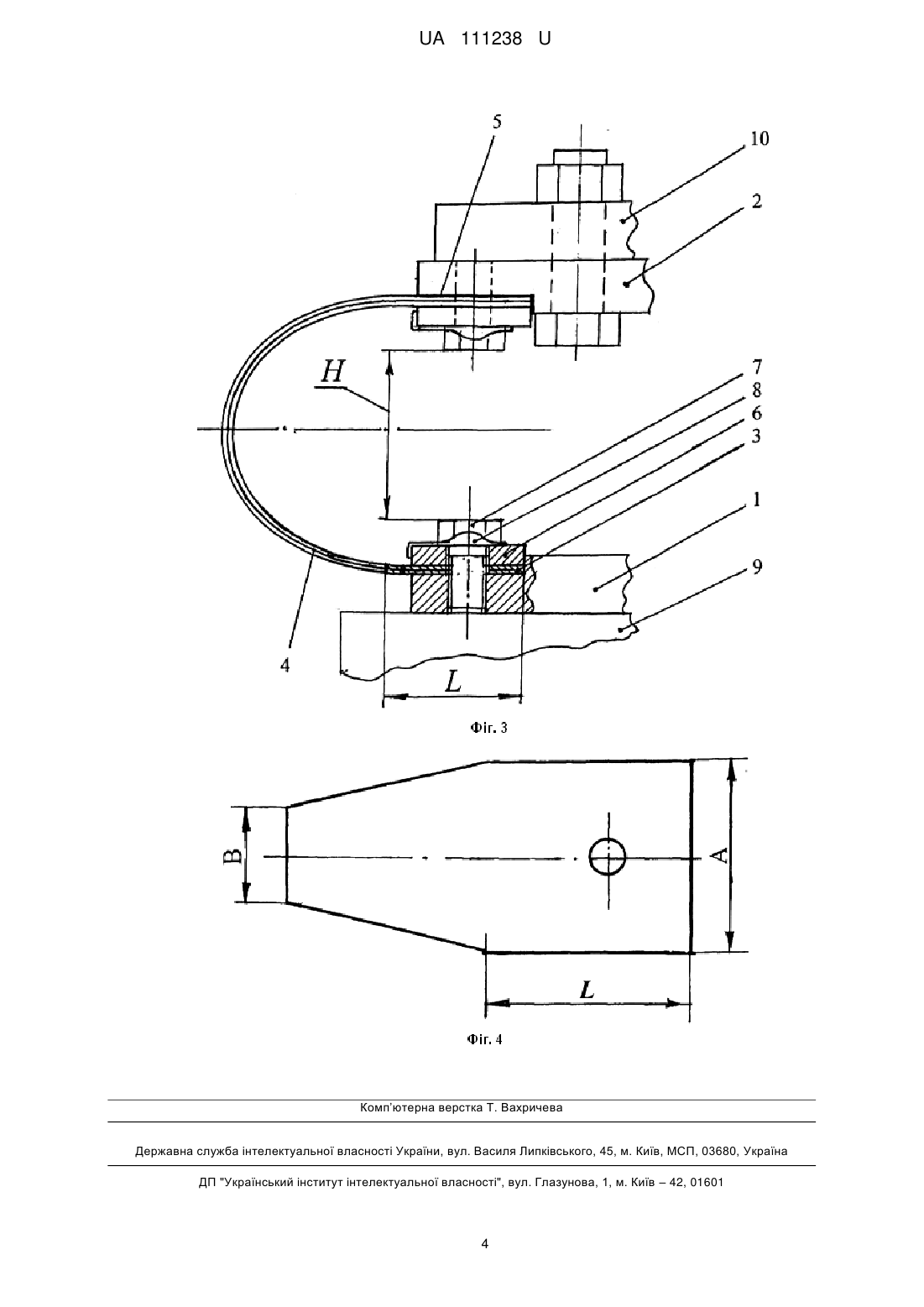 UA 111238 U

5
10
2
H
7
8
6
3
1
9
4
L

Фіг. 3

B
A
L

Фіг. 4

Комп'ютерна верстка Т. Вахричева

Державна служба інтелектуальної власності України, вул. Василя Липківського, 45, м. Київ, МСП, 03680, Україна

ДП "Український інститут інтелектуальної власності", вул. Глазунова, 1, м. Київ – 42, 01601

4